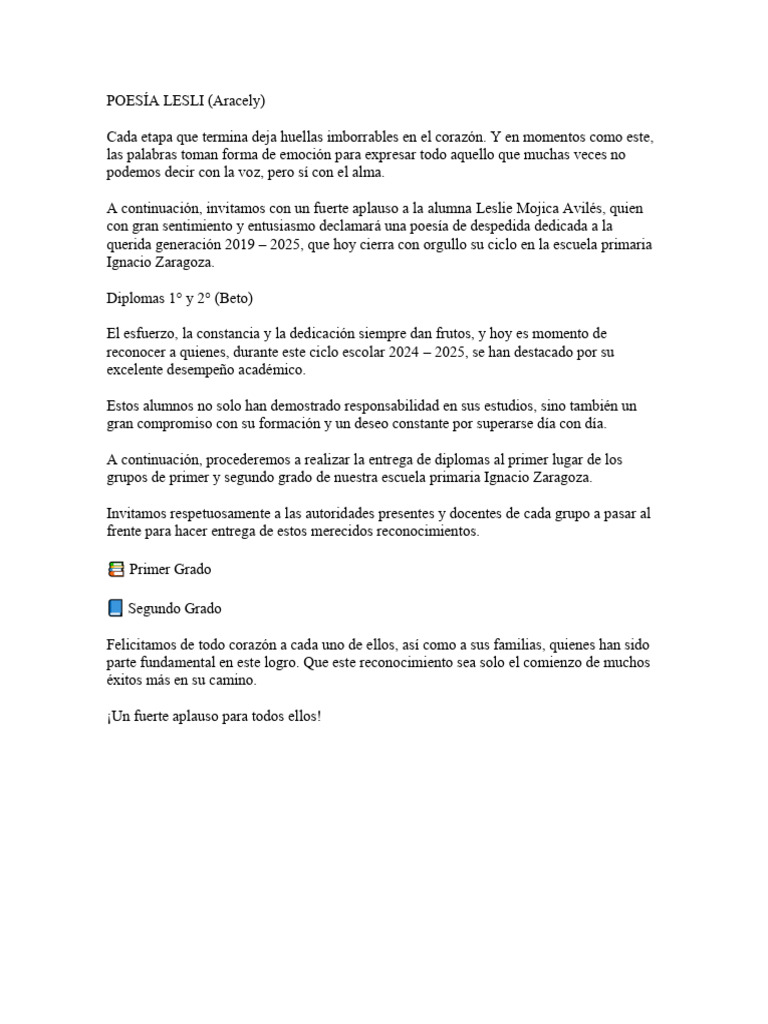 POESÍA LESLI (Aracely)

Cada etapa que termina deja huellas imborrables en el corazón. Y en momentos como este, las palabras toman forma de emoción para expresar todo aquello que muchas veces no podemos decir con la voz, pero sí con el alma.

A continuación, invitamos con un fuerte aplauso a la alumna Leslie Mojica Avilés, quien con gran sentimiento y entusiasmo declamará una poesía de despedida dedicada a la querida generación 2019 – 2025, que hoy cierra con orgullo su ciclo en la escuela primaria Ignacio Zaragoza.

Diplomas 1° y 2° (Beto)

El esfuerzo, la constancia y la dedicación siempre dan frutos, y hoy es momento de reconocer a quienes, durante este ciclo escolar 2024 – 2025, se han destacado por su excelente desempeño académico.

Estos alumnos no solo han demostrado responsabilidad en sus estudios, sino también un gran compromiso con su formación y un deseo constante por superarse día con día.

A continuación, procederemos a realizar la entrega de diplomas al primer lugar de los grupos de primer y segundo grado de nuestra escuela primaria Ignacio Zaragoza.

Invitamos respetuosamente a las autoridades presentes y docentes de cada grupo a pasar al frente para hacer entrega de estos merecidos reconocimientos.

📚 Primer Grado

📘 Segundo Grado

Felicitamos de todo corazón a cada uno de ellos, así como a sus familias, quienes han sido parte fundamental en este logro. Que este reconocimiento sea solo el comienzo de muchos éxitos más en su camino.

¡Un fuerte aplauso para todos ellos!